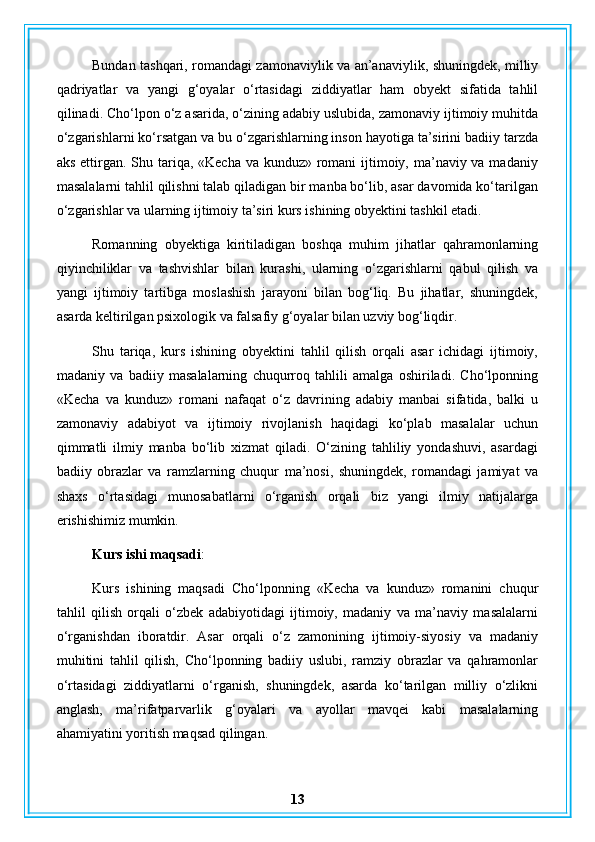 Bundan tashqari, romandagi zamonaviylik va an’anaviylik, shuningdek, milliy qadriyatlar va yangi g‘oyalar o‘rtasidagi ziddiyatlar ham obyekt sifatida tahlil qilinadi. Cho‘lpon o‘z asarida, o‘zining adabiy uslubida, zamonaviy ijtimoiy muhitda o‘zgarishlarni ko‘rsatgan va bu o‘zgarishlarning inson hayotiga ta’sirini badiiy tarzda aks ettirgan. Shu tariqa, «Kecha va kunduz» romani ijtimoiy, ma’naviy va madaniy masalalarni tahlil qilishni talab qiladigan bir manba bo‘lib, asar davomida ko‘tarilgan o‘zgarishlar va ularning ijtimoiy ta’siri kurs ishining obyektini tashkil etadi.

Romanning obyektiga kiritiladigan boshqa muhim jihatlar qahramonlarning qiyinchiliklar va tashvishlar bilan kurashi, ularning o‘zgarishlarni qabul qilish va yangi ijtimoiy tartibga moslashish jarayoni bilan bog‘liq. Bu jihatlar, shuningdek, asarda keltirilgan psixologik va falsafiy g‘oyalar bilan uzviy bog‘liqdir.

Shu tariqa, kurs ishining obyektini tahlil qilish orqali asar ichidagi ijtimoiy, madaniy va badiiy masalalarning chuqurroq tahlili amalga oshiriladi. Cho‘lponning «Kecha va kunduz» romani nafaqat o‘z davrining adabiy manbai sifatida, balki u zamonaviy adabiyot va ijtimoiy rivojlanish haqidagi ko‘plab masalalar uchun qimmatli ilmiy manba bo‘lib xizmat qiladi. O‘zining tahliliy yondashuvi, asardagi badiiy obrazlar va ramzlarning chuqur ma’nosi, shuningdek, romandagi jamiyat va shaxs o‘rtasidagi munosabatlarni o‘rganish orqali biz yangi ilmiy natijalarga erishishimiz mumkin.

Kurs ishi maqsadi:

Kurs ishining maqsadi Cho‘lponning «Kecha va kunduz» romanini chuqur tahlil qilish orqali o‘zbek adabiyotidagi ijtimoiy, madaniy va ma’naviy masalalarni o‘rganishdan iboratdir. Asar orqali o‘z zamonining ijtimoiy-siyosiy va madaniy muhitini tahlil qilish, Cho‘lponning badiiy uslubi, ramziy obrazlar va qahramonlar o‘rtasidagi ziddiyatlarni o‘rganish, shuningdek, asarda ko‘tarilgan milliy o‘zlikni anglash, ma’rifatparvarlik g‘oyalari va ayollar mavqei kabi masalalarning ahamiyatini yoritish maqsad qilingan.

13